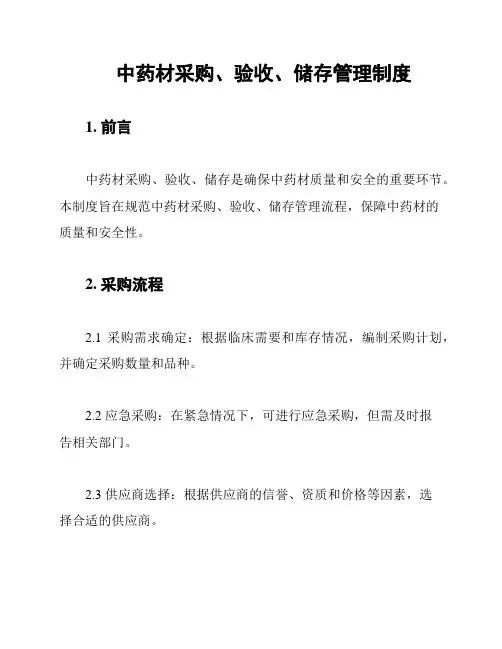 中药材采购、验收、储存管理制度

1. 前言

中药材采购、验收、储存是确保中药材质量和安全的重要环节。本制度旨在规范中药材采购、验收、储存管理流程，保障中药材的质量和安全性。

2. 采购流程

2.1 采购需求确定：根据临床需要和库存情况，编制采购计划，并确定采购数量和品种。

2.2 应急采购：在紧急情况下，可进行应急采购，但需及时报告相关部门。

2.3 供应商选择：根据供应商的信誉、资质和价格等因素，选择合适的供应商。